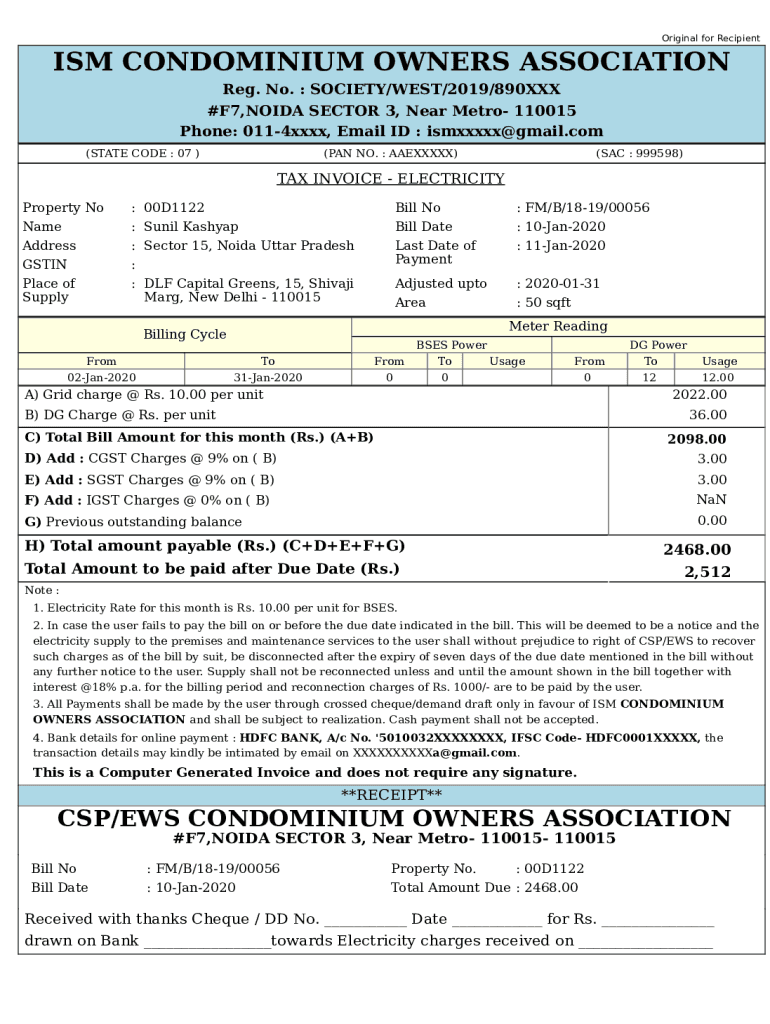 Original for Recipient

ISM CONDOMINIUM OWNERS ASSOCIATION

Reg. No. : SOCIETY/WEST/2019/890XXX
#F7,NOIDA SECTOR 3, Near Metro- 110015
Phone: 011-4xxxx, Email ID : ismxxxxx@gmail.com

(STATE CODE : 07 ) (PAN NO. : AAEXXXXX) (SAC : 999598)

TAX INVOICE - ELECTRICITY

Property No : 00D1122
Name : Sunil Kashyap
Address : Sector 15, Noida Uttar Pradesh
GSTIN :
Place of Supply : DLF Capital Greens, 15, Shivaji Marg, New Delhi - 110015

Bill No : FM/B/18-19/00056
Bill Date : 10-Jan-2020
Last Date of Payment : 11-Jan-2020
Adjusted upto : 2020-01-31
Area : 50 sqft

| Billing Cycle | | Meter Reading | | | | | |
|---|---|---|---|---|---|---|---|
| | | BSES Power | | | DG Power | | |
| From | To | From | To | Usage | From | To | Usage |
| 02-Jan-2020 | 31-Jan-2020 | 0 | 0 | | 0 | 12 | 12.00 |

| | |
|---|---|
| A) Grid charge @ Rs. 10.00 per unit | 2022.00 |
| B) DG Charge @ Rs. per unit | 36.00 |
| C) Total Bill Amount for this month (Rs.) (A+B) | 2098.00 |
| D) Add : CGST Charges @ 9% on ( B) | 3.00 |
| E) Add : SGST Charges @ 9% on ( B) | 3.00 |
| F) Add : IGST Charges @ 0% on ( B) | NaN |
| G) Previous outstanding balance | 0.00 |
| H) Total amount payable (Rs.) (C+D+E+F+G) | 2468.00 |
| Total Amount to be paid after Due Date (Rs.) | 2,512 |

Note :
1. Electricity Rate for this month is Rs. 10.00 per unit for BSES.
2. In case the user fails to pay the bill on or before the due date indicated in the bill. This will be deemed to be a notice and the electricity supply to the premises and maintenance services to the user shall without prejudice to right of CSP/EWS to recover such charges as of the bill by suit, be disconnected after the expiry of seven days of the due date mentioned in the bill without any further notice to the user. Supply shall not be reconnected unless and until the amount shown in the bill together with interest @18% p.a. for the billing period and reconnection charges of Rs. 1000/- are to be paid by the user.
3. All Payments shall be made by the user through crossed cheque/demand draft only in favour of ISM CONDOMINIUM OWNERS ASSOCIATION and shall be subject to realization. Cash payment shall not be accepted.
4. Bank details for online payment : HDFC BANK, A/c No. '5010032XXXXXXXX, IFSC Code- HDFC0001XXXXX, the transaction details may kindly be intimated by email on XXXXXXXXXXa@gmail.com.

This is a Computer Generated Invoice and does not require any signature.

**RECEIPT**

CSP/EWS CONDOMINIUM OWNERS ASSOCIATION
#F7,NOIDA SECTOR 3, Near Metro- 110015- 110015

Bill No : FM/B/18-19/00056
Bill Date : 10-Jan-2020
Property No. : 00D1122
Total Amount Due : 2468.00

Received with thanks Cheque / DD No. ___________ Date ____________ for Rs. _______________ drawn on Bank _________________towards Electricity charges received on __________________